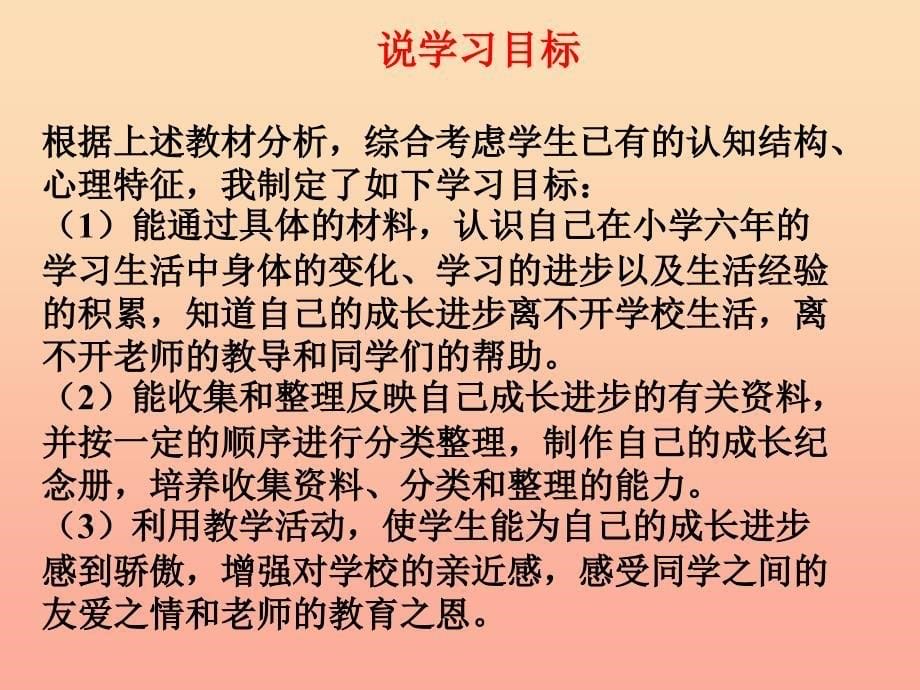 说学习目标

根据上述教材分析，综合考虑学生已有的认知结构、心理特征，我制定了如下学习目标：

（1）能通过具体的材料，认识自己在小学六年的学习生活中身体的变化、学习的进步以及生活经验的积累，知道自己的成长进步离不开学校生活，离不开老师的教导和同学们的帮助。

（2）能收集和整理反映自己成长进步的有关资料，并按一定的顺序进行分类整理，制作自己的成长纪念册，培养收集资料、分类和整理的能力。

（3）利用教学活动，使学生能为自己的成长进步感到骄傲，增强对学校的亲近感，感受同学之间的友爱之情和老师的教育之恩。